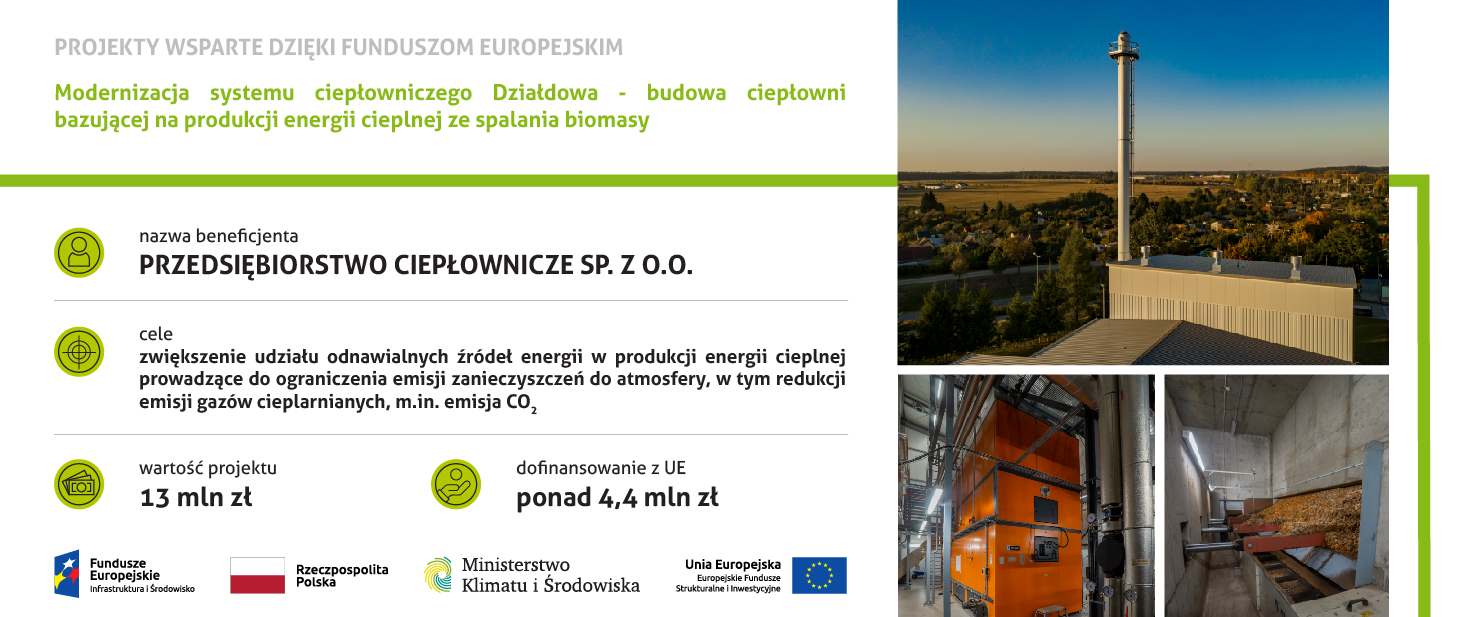 PROJEKTY WSPARTE DZIĘKI FUNDUSZOM EUROPEJSKIM

Modernizacja systemu ciepłowniczego Działdowa - budowa ciepłowni bazującej na produkcji energii cieplnej ze spalania biomasy

nazwa beneficjenta
PRZEDSIĘBIORSTWO CIEPŁOWNICZE SP. Z O.O.

cele
zwiększenie udziału odnawialnych źródeł energii w produkcji energii cieplnej prowadzące do ograniczenia emisji zanieczyszczeń do atmosfery, w tym redukcji emisji gazów cieplarnianych, m.in. emisja $CO_2$

wartość projektu
13 mln zł

dofinansowanie z UE
ponad 4,4 mln zł

Fundusze Europejskie
Infrastruktura i Środowisko

Rzeczpospolita Polska

Ministerstwo Klimatu i Środowiska

Unia Europejska
Europejskie Fundusze Strukturalne i Inwestycyjne